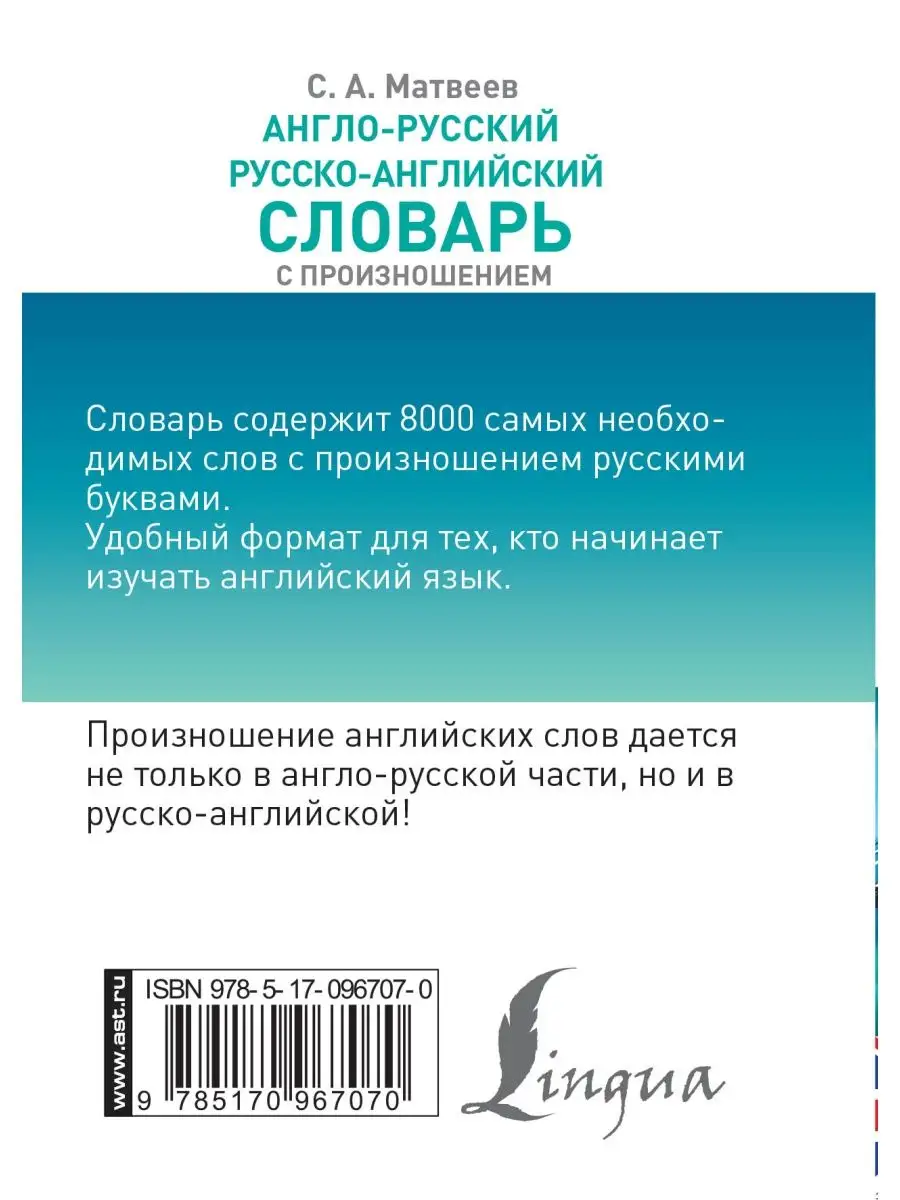 С. А. Матвеев
АНГЛО-РУССКИЙ
РУССКО-АНГЛИЙСКИЙ
СЛОВАРЬ
С ПРОИЗНОШЕНИЕМ

Словарь содержит 8000 самых необходимых слов с произношением русскими буквами.
Удобный формат для тех, кто начинает изучать английский язык.

Произношение английских слов дается не только в англо-русской части, но и в русско-английской!

www.ast.ru
ISBN 978-5-17-096707-0
9 785170 967070

Lingua